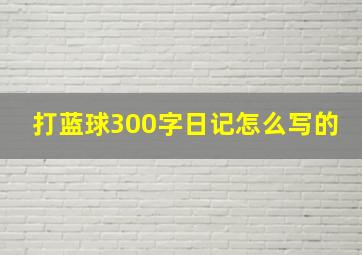 打蓝球300字日记怎么写的